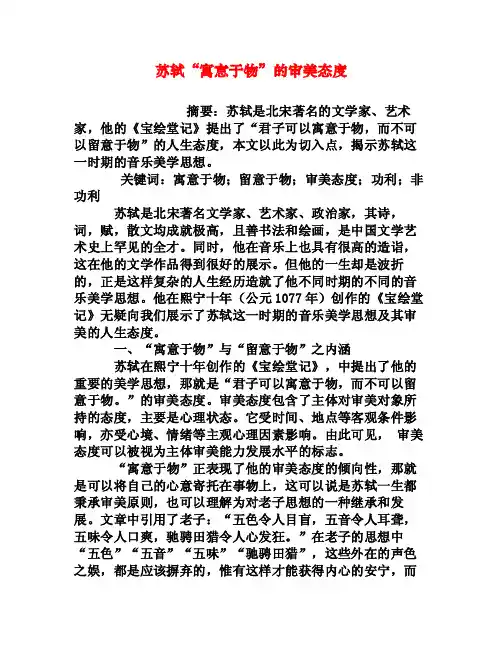 苏轼“寓意于物”的审美态度

摘要：苏轼是北宋著名的文学家、艺术家，他的《宝绘堂记》提出了“君子可以寓意于物，而不可以留意于物”的人生态度，本文以此为切入点，揭示苏轼这一时期的音乐美学思想。

关键词：寓意于物；留意于物；审美态度；功利；非功利

苏轼是北宋著名文学家、艺术家、政治家，其诗，词，赋，散文均成就极高，且善书法和绘画，是中国文学艺术史上罕见的全才。同时，他在音乐上也具有很高的造诣，这在他的文学作品得到很好的展示。但他的一生却是波折的，正是这样复杂的人生经历造就了他不同时期的不同的音乐美学思想。他在熙宁十年（公元1077年）创作的《宝绘堂记》无疑向我们展示了苏轼这一时期的音乐美学思想及其审美的人生态度。

一、“寓意于物”与“留意于物”之内涵

苏轼在熙宁十年创作的《宝绘堂记》，中提出了他的重要的美学思想，那就是“君子可以寓意于物，而不可以留意于物。”的审美态度。审美态度包含了主体对审美对象所持的态度，主要是心理状态。它受时间、地点等客观条件影响，亦受心境、情绪等主观心理因素影响。由此可见， 审美态度可以被视为主体审美能力发展水平的标志。

“寓意于物”正表现了他的审美态度的倾向性，那就是可以将自己的心意寄托在事物上，这可以说是苏轼一生都秉承审美原则，也可以理解为对老子思想的一种继承和发展。文章中引用了老子：“五色令人目盲，五音令人耳聋，五味令人口爽，驰骋田猎令人心发狂。”在老子的思想中“五色”“五音”“五味”“驰骋田猎”，这些外在的声色之娱，都是应该摒弃的，惟有这样才能获得内心的安宁，而